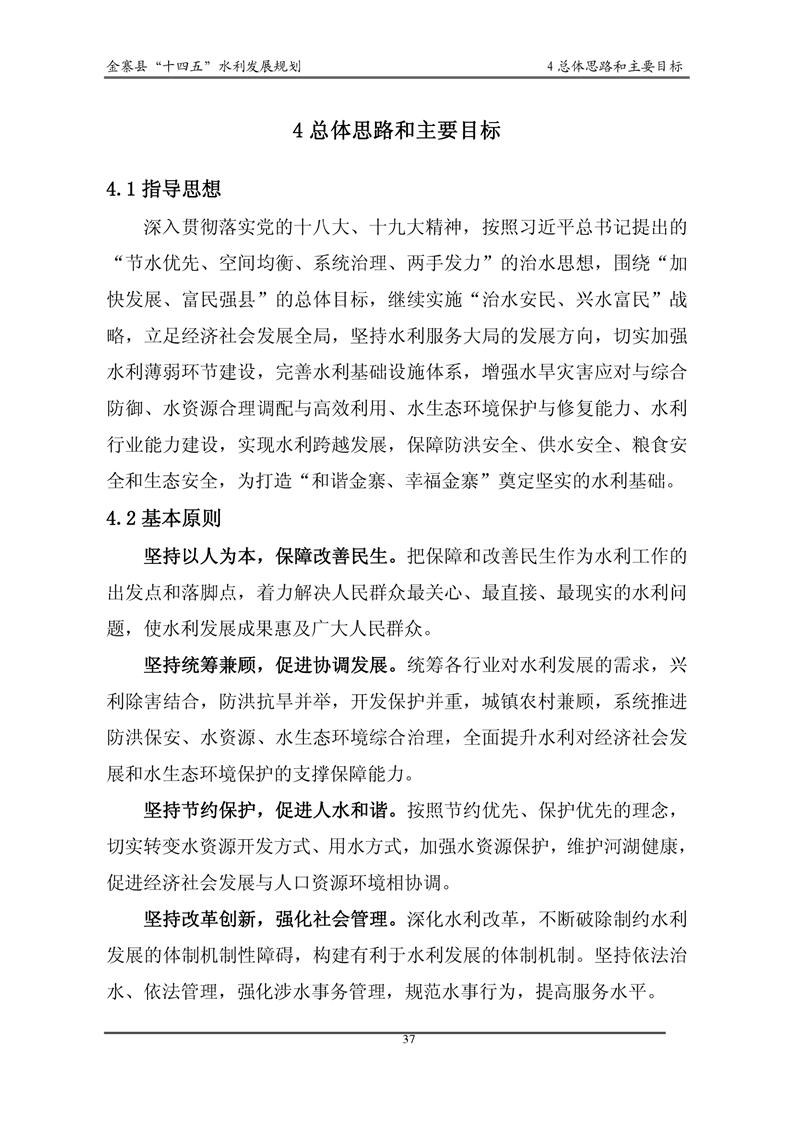 金寨县“十四五”水利发展规划

4 总体思路和主要目标

4 总体思路和主要目标

4.1 指导思想

深入贯彻落实党的十八大、十九大精神，按照习近平总书记提出的“节水优先、空间均衡、系统治理、两手发力”的治水思想，围绕“加快发展、富民强县”的总体目标，继续实施“治水安民、兴水富民”战略，立足经济社会发展全局，坚持水利服务大局的发展方向，切实加强水利薄弱环节建设，完善水利基础设施体系，增强水旱灾害应对与综合防御、水资源合理调配与高效利用、水生态环境保护与修复能力、水利行业能力建设，实现水利跨越发展，保障防洪安全、供水安全、粮食安全和生态安全，为打造“和谐金寨、幸福金寨”奠定坚实的水利基础。

4.2 基本原则

坚持以人为本，保障改善民生。把保障和改善民生作为水利工作的出发点和落脚点，着力解决人民群众最关心、最直接、最现实的水利问题，使水利发展成果惠及广大人民群众。

坚持统筹兼顾，促进协调发展。统筹各行业对水利发展的需求，兴利除害结合，防洪抗旱并举，开发保护并重，城镇农村兼顾，系统推进防洪保安、水资源、水生态环境综合治理，全面提升水利对经济社会发展和水生态环境保护的支撑保障能力。

坚持节约保护，促进人水和谐。按照节约优先、保护优先的理念，切实转变水资源开发方式、用水方式，加强水资源保护，维护河湖健康，促进经济社会发展与人口资源环境相协调。

坚持改革创新，强化社会管理。深化水利改革，不断破除制约水利发展的体制机制性障碍，构建有利于水利发展的体制机制。坚持依法治水、依法管理，强化涉水事务管理，规范水事行为，提高服务水平。

37